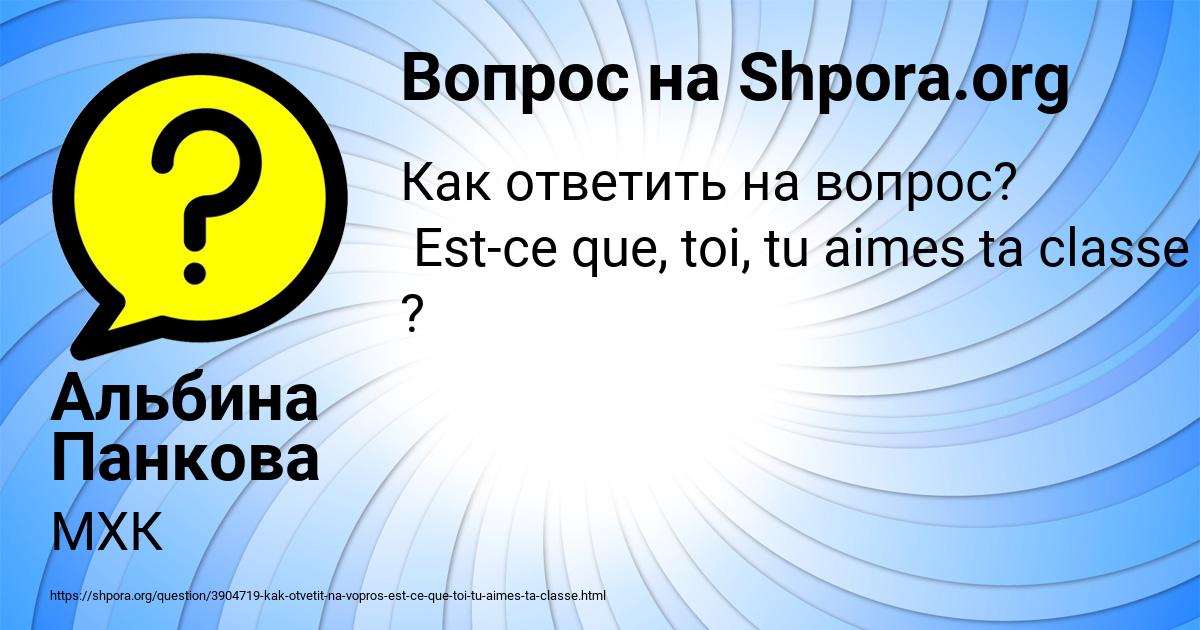 Вопрос на Shpora.org

Как ответить на вопрос?
Est-ce que, toi, tu aimes ta classe ?

Альбина Панкова

МХК

https://shpora.org/question/3904719-kak-otvetit-na-vopros-est-ce-que-toi-tu-aimes-ta-classe.html